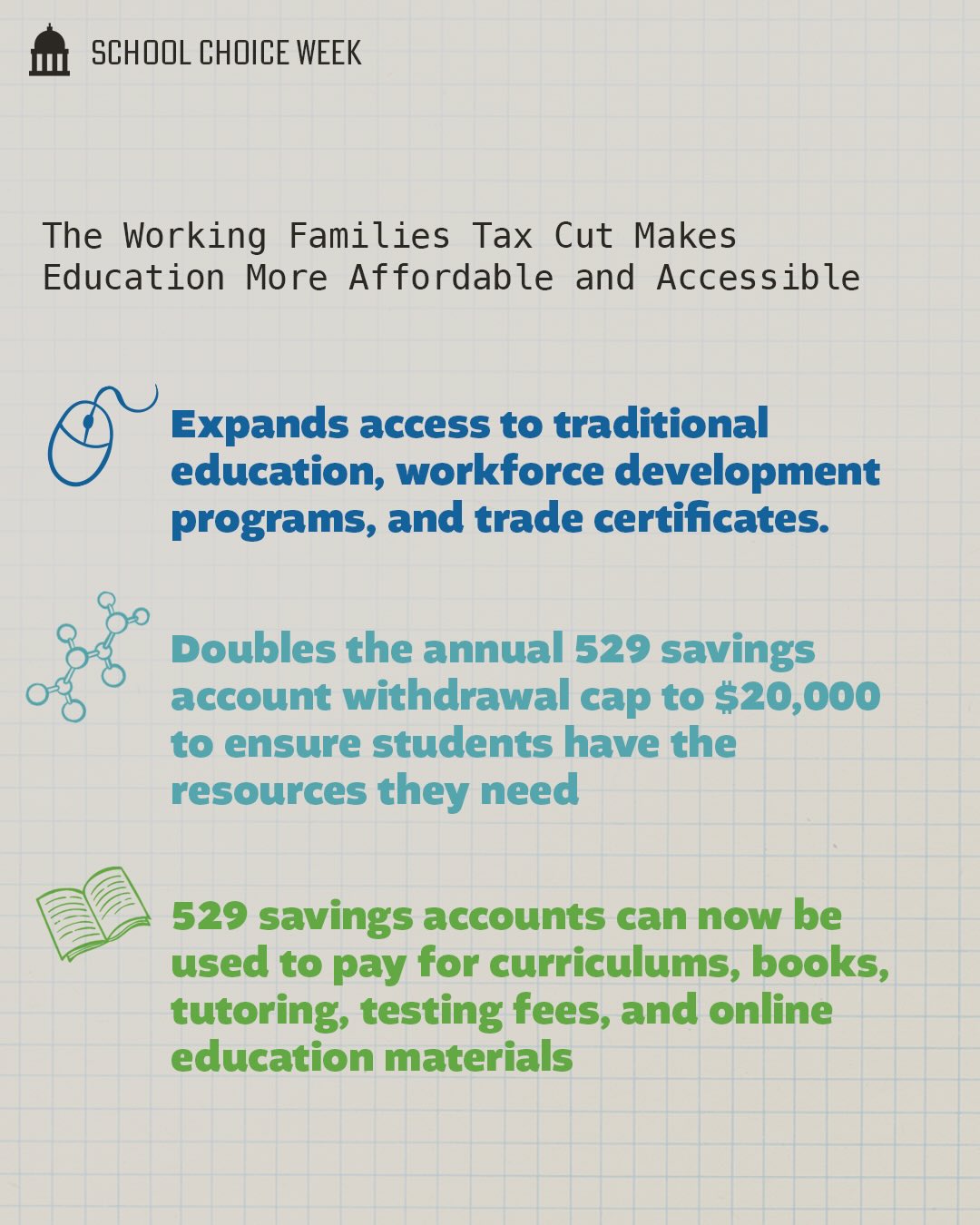 SCHOOL CHOICE WEEK

The Working Families Tax Cut Makes Education More Affordable and Accessible

Expands access to traditional education, workforce development programs, and trade certificates.

Doubles the annual 529 savings account withdrawal cap to $20,000 to ensure students have the resources they need

529 savings accounts can now be used to pay for curriculums, books, tutoring, testing fees, and online education materials